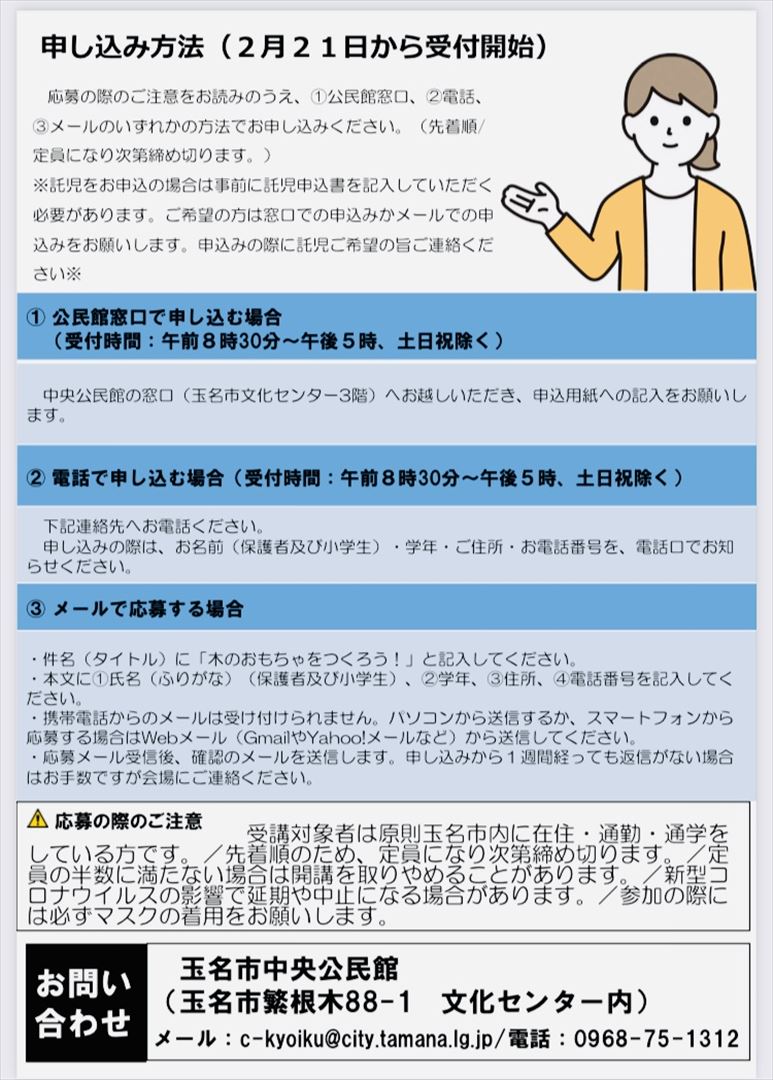 申し込み方法（２月２１日から受付開始）

応募の際のご注意をお読みのうえ、①公民館窓口、②電話、③メールのいずれかの方法でお申し込みください。（先着順/定員になり次第締め切ります。）
※託児をお申込の場合は事前に託児申込書を記入していただく必要があります。ご希望の方は窓口での申込みかメールでの申込みをお願いします。申込みの際に託児ご希望の旨ご連絡ください※

① 公民館窓口で申し込む場合
（受付時間：午前８時30分～午後５時、土日祝除く）

中央公民館の窓口（玉名市文化センター3階）へお越しいただき、申込用紙への記入をお願いします。

② 電話で申し込む場合（受付時間：午前８時30分～午後５時、土日祝除く）

下記連絡先へお電話ください。
申し込みの際は、お名前（保護者及び小学生）・学年・ご住所・お電話番号を、電話口でお知らせください。

③ メールで応募する場合

・件名（タイトル）に「木のおもちゃをつくろう！」と記入してください。
・本文に①氏名（ふりがな）（保護者及び小学生）、②学年、③住所、④電話番号を記入してください。
・携帯電話からのメールは受け付けられません。パソコンから送信するか、スマートフォンから応募する場合はWebメール（GmailやYahoo!メールなど）から送信してください。
・応募メール受信後、確認のメールを送信します。申し込みから１週間経っても返信がない場合はお手数ですが会場にご連絡ください。

応募の際のご注意
受講対象者は原則玉名市内に在住・通勤・通学をしている方です。／先着順のため、定員になり次第締め切ります。／定員の半数に満たない場合は開講を取りやめることがあります。／新型コロナウイルスの影響で延期や中止になる場合があります。／参加の際には必ずマスクの着用をお願いします。

お問い合わせ
玉名市中央公民館
（玉名市繁根木88-1　文化センター内）
メール：c-kyoiku@city.tamana.lg.jp/電話：0968-75-1312